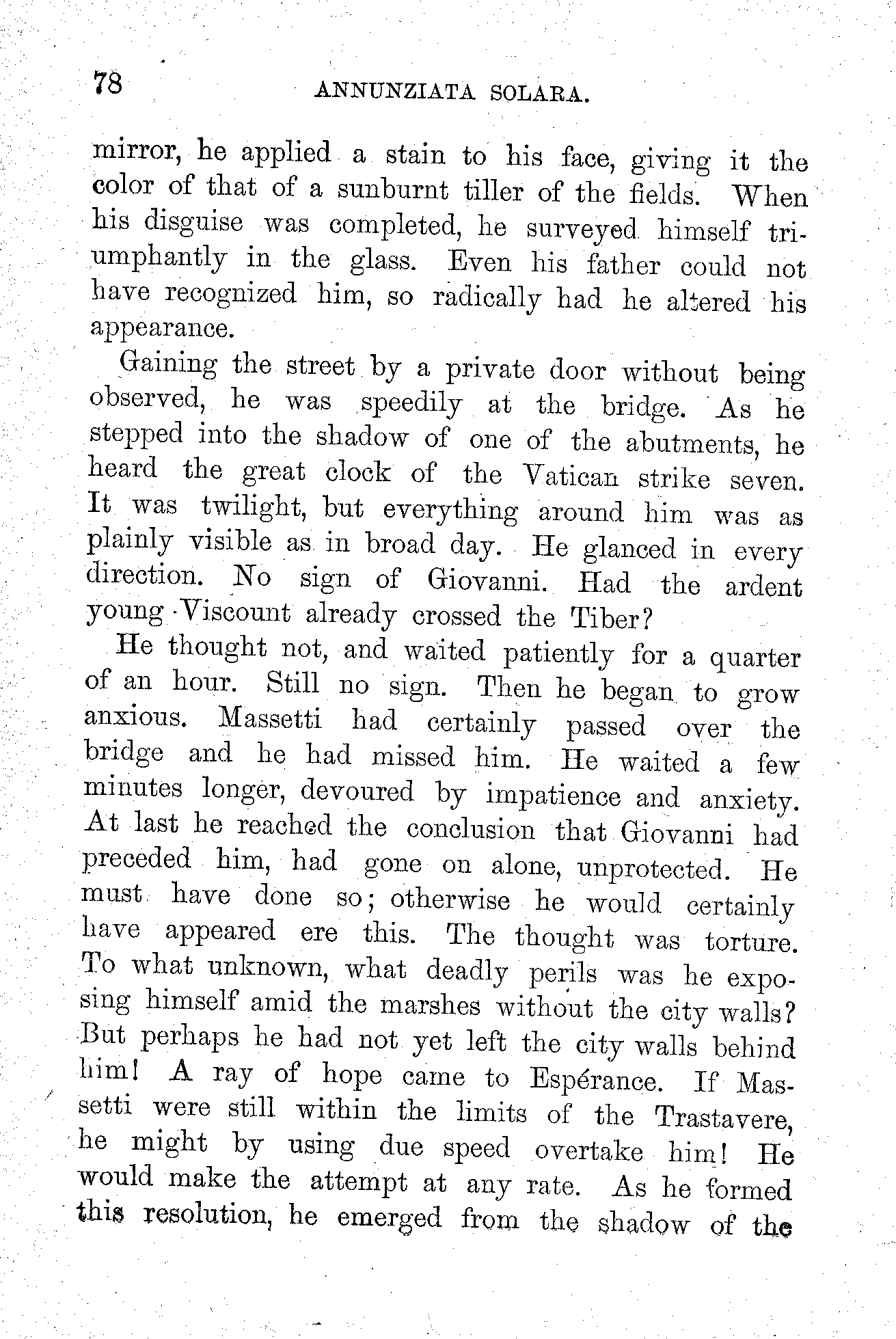 78 ANNUNZIATA SOLARA.

mirror, he applied a stain to his face, giving it the color of that of a sunburnt tiller of the fields. When his disguise was completed, he surveyed himself triumphantly in the glass. Even his father could not have recognized him, so radically had he altered his appearance.

Gaining the street by a private door without being observed, he was speedily at the bridge. As he stepped into the shadow of one of the abutments, he heard the great clock of the Vatican strike seven. It was twilight, but everything around him was as plainly visible as in broad day. He glanced in every direction. No sign of Giovanni. Had the ardent young Viscount already crossed the Tiber?

He thought not, and waited patiently for a quarter of an hour. Still no sign. Then he began to grow anxious. Massetti had certainly passed over the bridge and he had missed him. He waited a few minutes longer, devoured by impatience and anxiety. At last he reached the conclusion that Giovanni had preceded him, had gone on alone, unprotected. He must have done so; otherwise he would certainly have appeared ere this. The thought was torture. To what unknown, what deadly perils was he exposing himself amid the marshes without the city walls? But perhaps he had not yet left the city walls behind him! A ray of hope came to Espérance. If Massetti were still within the limits of the Trastavere, he might by using due speed overtake him! He would make the attempt at any rate. As he formed this resolution, he emerged from the shadow of the